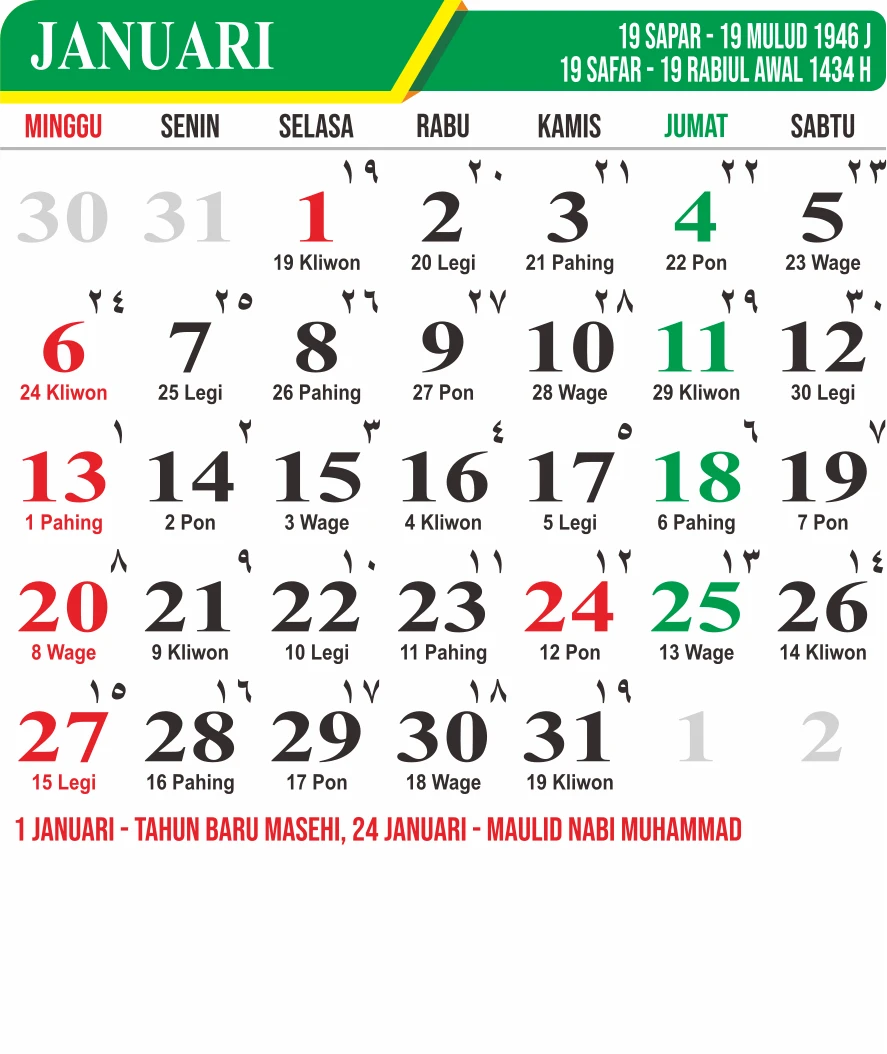 JANUARI

19 SAPAR - 19 MULUD 1946 J
19 SAFAR - 19 RABIUL AWAL 1434 H

| MINGGU | SENIN | SELASA | RABU | KAMIS | JUMAT | SABTU |
|---|---|---|---|---|---|---|
| 30 | 31 | ١٩ 1 19 Kliwon | ٢٠ 2 20 Legi | ٢١ 3 21 Pahing | ٢٢ 4 22 Pon | ٢٣ 5 23 Wage |
| ٢٤ 6 24 Kliwon | ٢٥ 7 25 Legi | ٢٦ 8 26 Pahing | ٢٧ 9 27 Pon | ٢٨ 10 28 Wage | ٢٩ 11 29 Kliwon | ٣٠ 12 30 Legi |
| ١ 13 1 Pahing | ٢ 14 2 Pon | ٣ 15 3 Wage | ٤ 16 4 Kliwon | ٥ 17 5 Legi | ٦ 18 6 Pahing | ٧ 19 7 Pon |
| ٨ 20 8 Wage | ٩ 21 9 Kliwon | ١٠ 22 10 Legi | ١١ 23 11 Pahing | ١٢ 24 12 Pon | ١٣ 25 13 Wage | ١٤ 26 14 Kliwon |
| ١٥ 27 15 Legi | ١٦ 28 16 Pahing | ١٧ 29 17 Pon | ١٨ 30 18 Wage | ١٩ 31 19 Kliwon | 1 | 2 |

1 JANUARI - TAHUN BARU MASEHI, 24 JANUARI - MAULID NABI MUHAMMAD